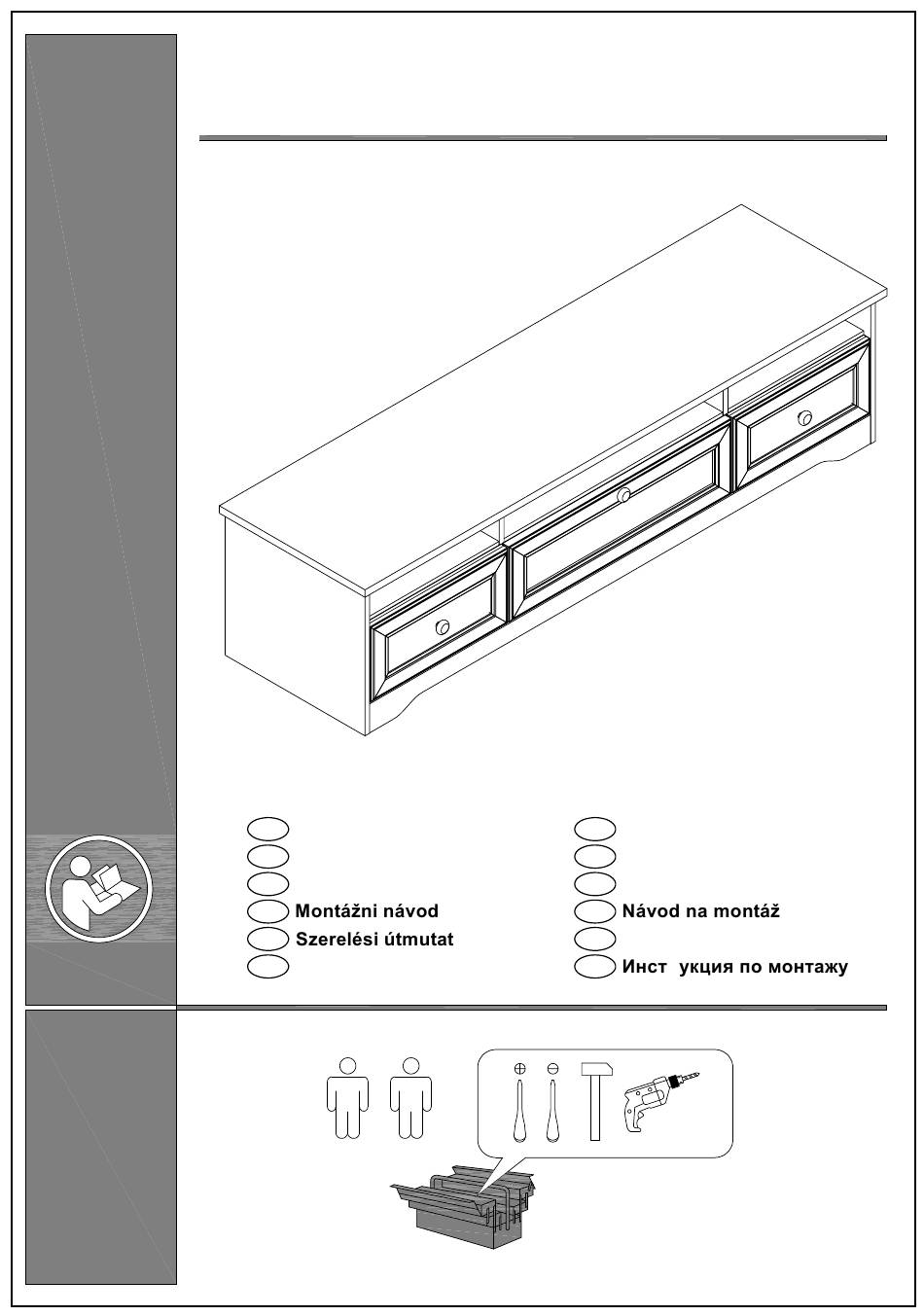 Montážni návod
Szerelési útmutat

Návod na montáž
Инст укция по монтажу